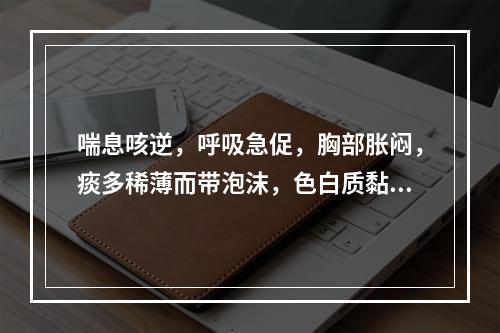 喘息咳逆，呼吸急促，胸部胀闷，痰多稀薄而带泡沫，色白质黏...